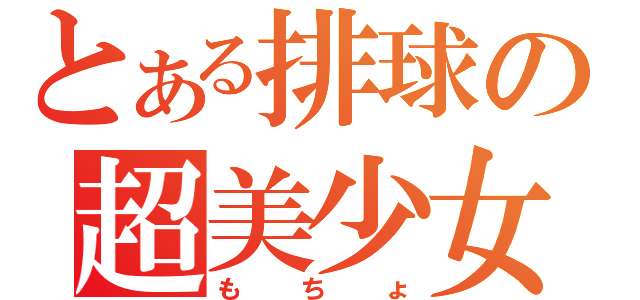 とある排球の
超美少女
もちょ